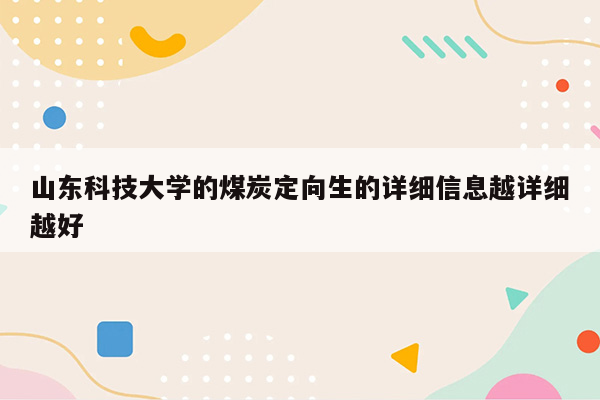 山东科技大学的煤炭定向生的详细信息越详细越好